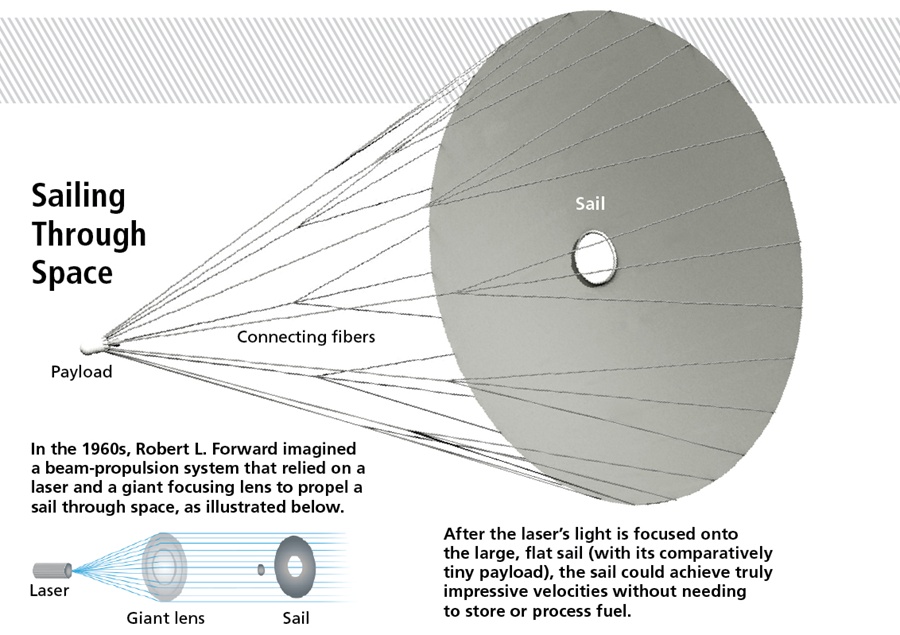 Sailing Through Space

Sail

Connecting fibers

Payload

In the 1960s, Robert L. Forward imagined a beam-propulsion system that relied on a laser and a giant focusing lens to propel a sail through space, as illustrated below.

Laser

Giant lens

Sail

After the laser's light is focused onto the large, flat sail (with its comparatively tiny payload), the sail could achieve truly impressive velocities without needing to store or process fuel.